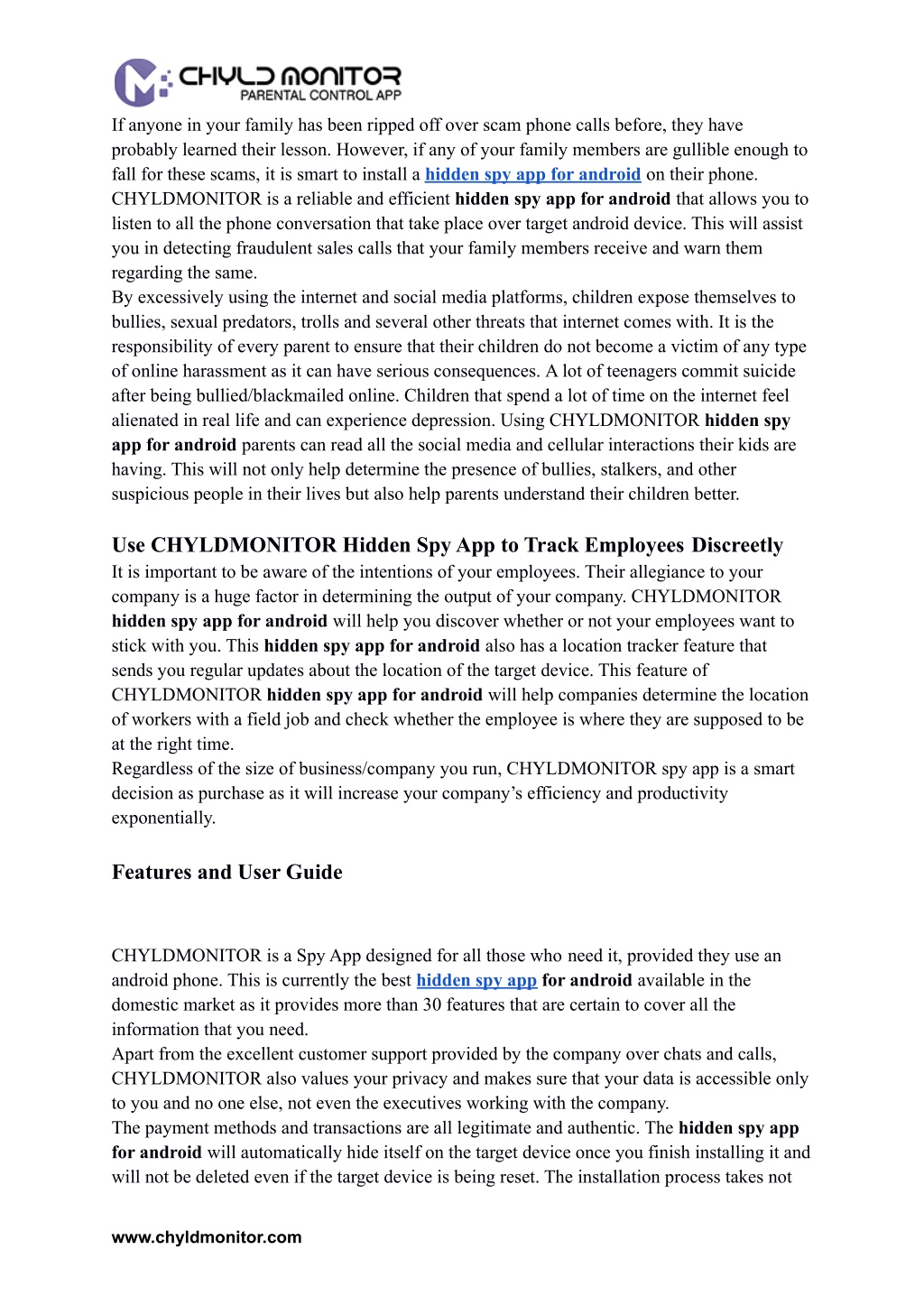 CHYLD MONITOR
PARENTAL CONTROL APP

If anyone in your family has been ripped off over scam phone calls before, they have probably learned their lesson. However, if any of your family members are gullible enough to fall for these scams, it is smart to install a hidden spy app for android on their phone. CHYLDMONITOR is a reliable and efficient hidden spy app for android that allows you to listen to all the phone conversation that take place over target android device. This will assist you in detecting fraudulent sales calls that your family members receive and warn them regarding the same.
By excessively using the internet and social media platforms, children expose themselves to bullies, sexual predators, trolls and several other threats that internet comes with. It is the responsibility of every parent to ensure that their children do not become a victim of any type of online harassment as it can have serious consequences. A lot of teenagers commit suicide after being bullied/blackmailed online. Children that spend a lot of time on the internet feel alienated in real life and can experience depression. Using CHYLDMONITOR hidden spy app for android parents can read all the social media and cellular interactions their kids are having. This will not only help determine the presence of bullies, stalkers, and other suspicious people in their lives but also help parents understand their children better.

Use CHYLDMONITOR Hidden Spy App to Track Employees Discreetly
It is important to be aware of the intentions of your employees. Their allegiance to your company is a huge factor in determining the output of your company. CHYLDMONITOR hidden spy app for android will help you discover whether or not your employees want to stick with you. This hidden spy app for android also has a location tracker feature that sends you regular updates about the location of the target device. This feature of CHYLDMONITOR hidden spy app for android will help companies determine the location of workers with a field job and check whether the employee is where they are supposed to be at the right time.
Regardless of the size of business/company you run, CHYLDMONITOR spy app is a smart decision as purchase as it will increase your company's efficiency and productivity exponentially.

Features and User Guide

CHYLDMONITOR is a Spy App designed for all those who need it, provided they use an android phone. This is currently the best hidden spy app for android available in the domestic market as it provides more than 30 features that are certain to cover all the information that you need.
Apart from the excellent customer support provided by the company over chats and calls, CHYLDMONITOR also values your privacy and makes sure that your data is accessible only to you and no one else, not even the executives working with the company.
The payment methods and transactions are all legitimate and authentic. The hidden spy app for android will automatically hide itself on the target device once you finish installing it and will not be deleted even if the target device is being reset. The installation process takes not

www.chyldmonitor.com